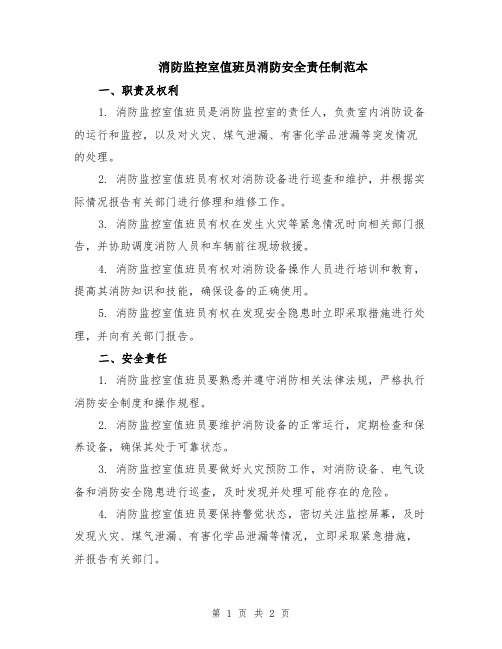 消防监控室值班员消防安全责任制范本

一、职责及权利

1. 消防监控室值班员是消防监控室的责任人，负责室内消防设备的运行和监控，以及对火灾、煤气泄漏、有害化学品泄漏等突发情况的处理。

2. 消防监控室值班员有权对消防设备进行巡查和维护，并根据实际情况报告有关部门进行修理和维修工作。

3. 消防监控室值班员有权在发生火灾等紧急情况时向相关部门报告，并协助调度消防人员和车辆前往现场救援。

4. 消防监控室值班员有权对消防设备操作人员进行培训和教育，提高其消防知识和技能，确保设备的正确使用。

5. 消防监控室值班员有权在发现安全隐患时立即采取措施进行处理，并向有关部门报告。

二、安全责任

1. 消防监控室值班员要熟悉并遵守消防相关法律法规，严格执行消防安全制度和操作规程。

2. 消防监控室值班员要维护消防设备的正常运行，定期检查和保养设备，确保其处于可靠状态。

3. 消防监控室值班员要做好火灾预防工作，对消防设备、电气设备和消防安全隐患进行巡查，及时发现并处理可能存在的危险。

4. 消防监控室值班员要保持警觉状态，密切关注监控屏幕，及时发现火灾、煤气泄漏、有害化学品泄漏等情况，立即采取紧急措施，并报告有关部门。

第 1 页 共 2 页